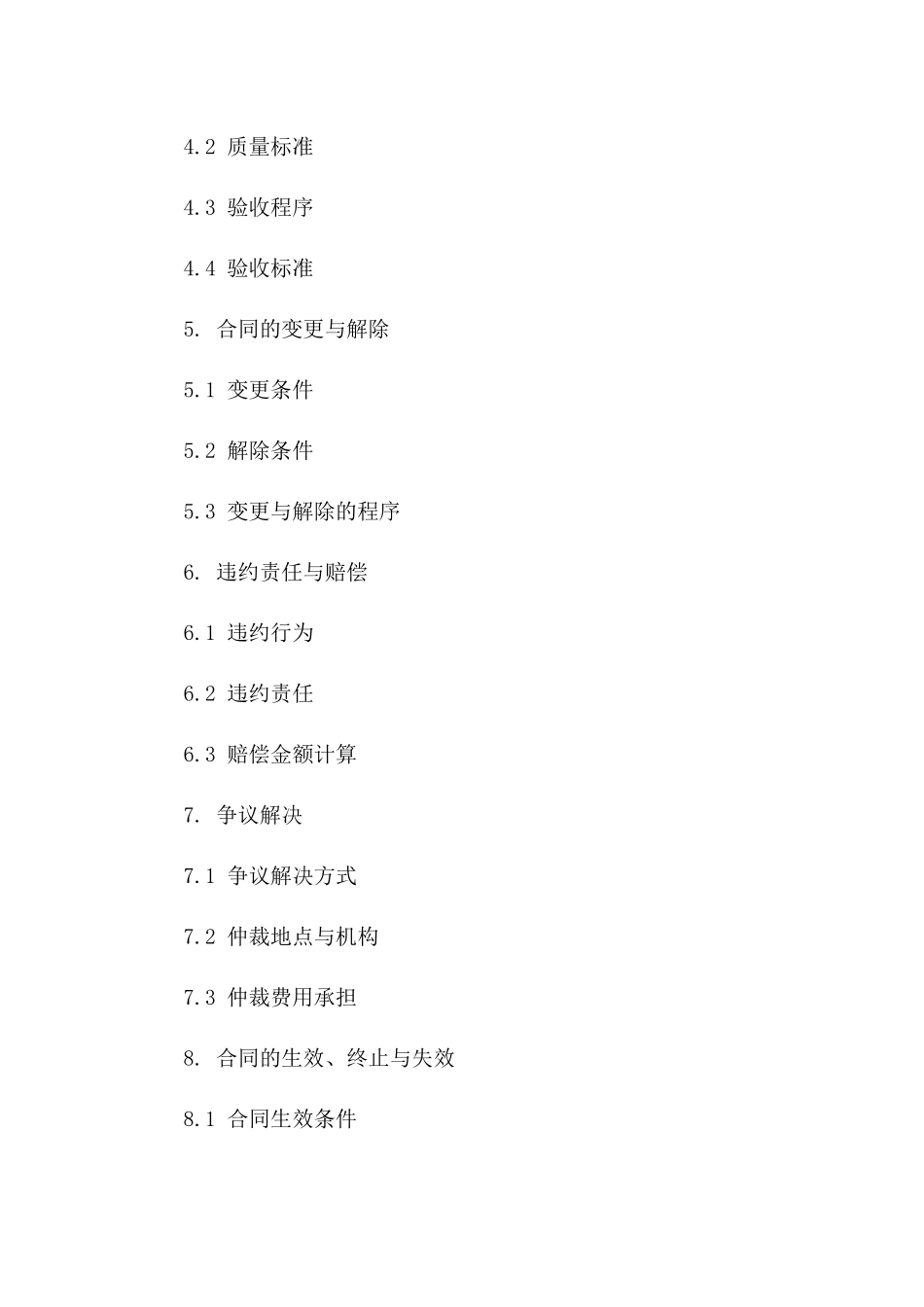 4.2 质量标准

4.3 验收程序

4.4 验收标准

5. 合同的变更与解除

5.1 变更条件

5.2 解除条件

5.3 变更与解除的程序

6. 违约责任与赔偿

6.1 违约行为

6.2 违约责任

6.3 赔偿金额计算

7. 争议解决

7.1 争议解决方式

7.2 仲裁地点与机构

7.3 仲裁费用承担

8. 合同的生效、终止与失效

8.1 合同生效条件